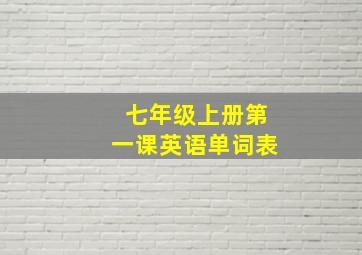 七年级上册第一课英语单词表